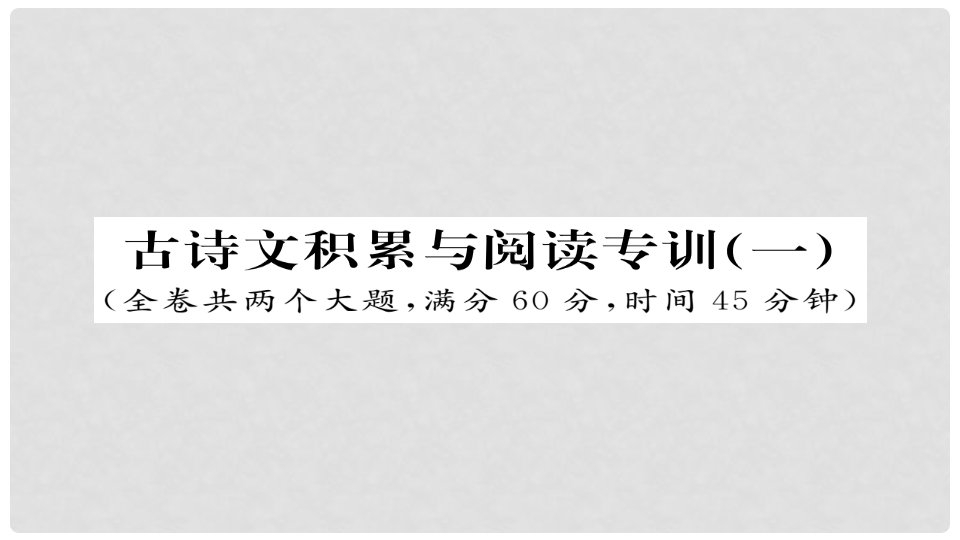 古诗文积累与阅读专训(一)
(全卷共两个大题,满分 60 分,时间 45 分钟)